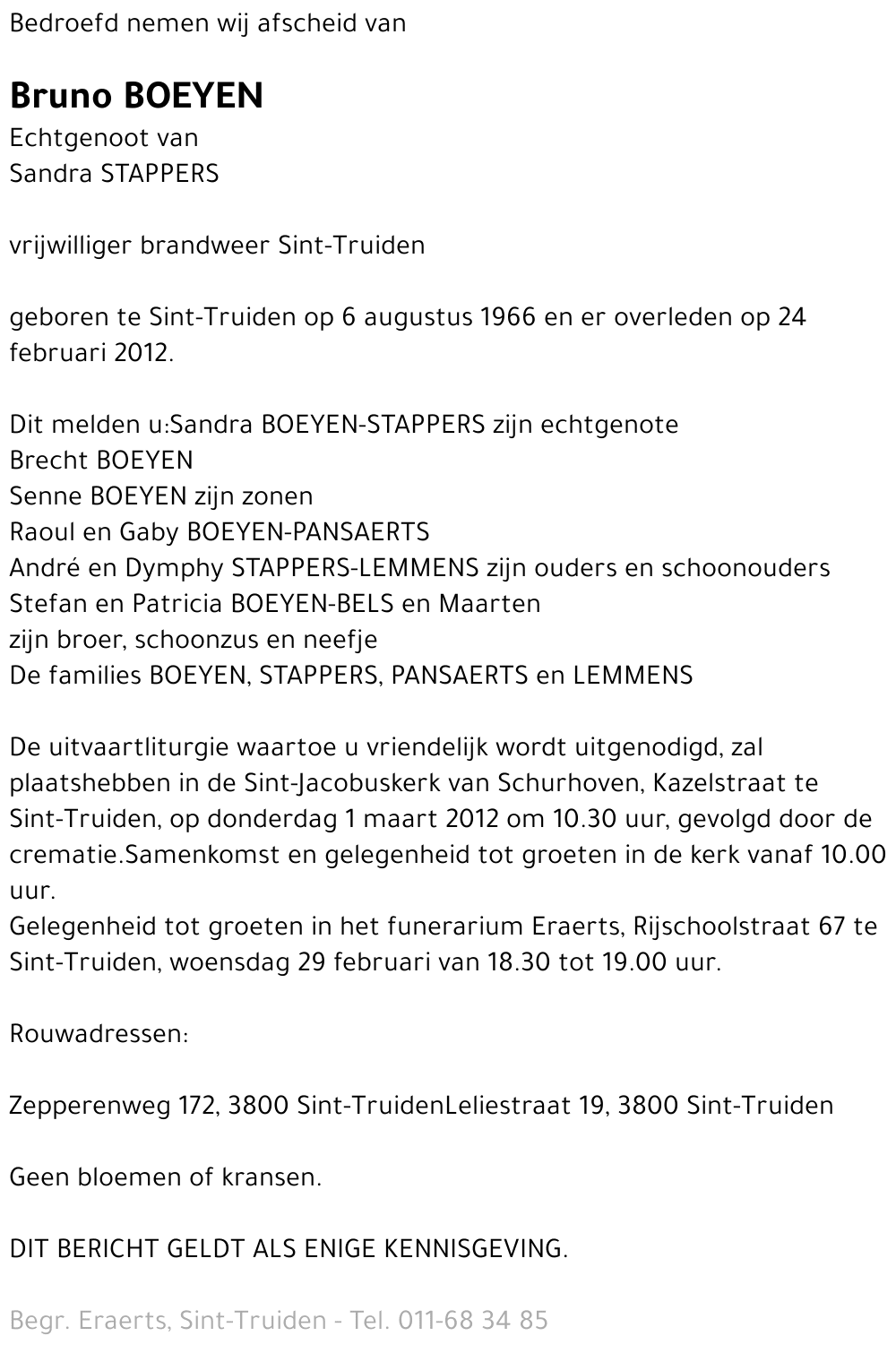 Bedroefd nemen wij afscheid van

Bruno BOEYEN
Echtgenoot van
Sandra STAPPERS

vrijwilliger brandweer Sint-Truiden

geboren te Sint-Truiden op 6 augustus 1966 en er overleden op 24 februari 2012.

Dit melden u:Sandra BOEYEN-STAPPERS zijn echtgenote
Brecht BOEYEN
Senne BOEYEN zijn zonen
Raoul en Gaby BOEYEN-PANSAERTS
André en Dymphy STAPPERS-LEMMENS zijn ouders en schoonouders
Stefan en Patricia BOEYEN-BELS en Maarten
zijn broer, schoonzus en neefje
De families BOEYEN, STAPPERS, PANSAERTS en LEMMENS

De uitvaartliturgie waartoe u vriendelijk wordt uitgenodigd, zal plaatshebben in de Sint-Jacobuskerk van Schurhoven, Kazelstraat te Sint-Truiden, op donderdag 1 maart 2012 om 10.30 uur, gevolgd door de crematie.Samenkomst en gelegenheid tot groeten in de kerk vanaf 10.00 uur.
Gelegenheid tot groeten in het funerarium Eraerts, Rijschoolstraat 67 te Sint-Truiden, woensdag 29 februari van 18.30 tot 19.00 uur.

Rouwadressen:

Zepperenweg 172, 3800 Sint-TruidenLeliestraat 19, 3800 Sint-Truiden

Geen bloemen of kransen.

DIT BERICHT GELDT ALS ENIGE KENNISGEVING.

Begr. Eraerts, Sint-Truiden - Tel. 011-68 34 85